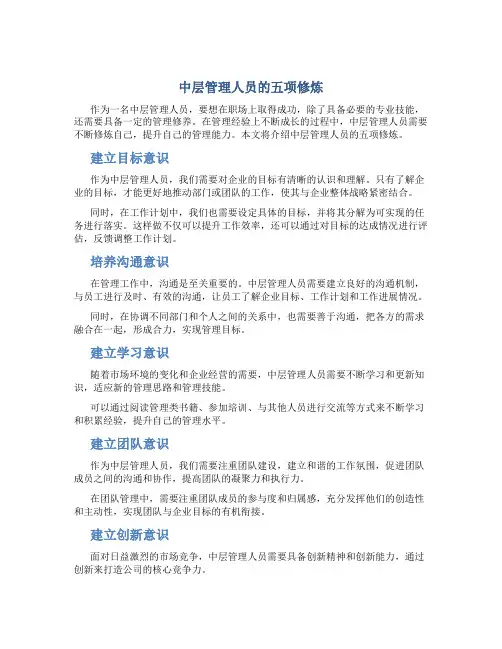 中层管理人员的五项修炼

作为一名中层管理人员，要想在职场上取得成功，除了具备必要的专业技能，还需要具备一定的管理修养。在管理经验上不断成长的过程中，中层管理人员需要不断修炼自己，提升自己的管理能力。本文将介绍中层管理人员的五项修炼。

建立目标意识

作为中层管理人员，我们需要对企业的目标有清晰的认识和理解。只有了解企业的目标，才能更好地推动部门或团队的工作，使其与企业整体战略紧密结合。

同时，在工作计划中，我们也需要设定具体的目标，并将其分解为可实现的任务进行落实。这样做不仅可以提升工作效率，还可以通过对目标的达成情况进行评估，反馈调整工作计划。

培养沟通意识

在管理工作中，沟通是至关重要的。中层管理人员需要建立良好的沟通机制，与员工进行及时、有效的沟通，让员工了解企业目标、工作计划和工作进展情况。

同时，在协调不同部门和个人之间的关系中，也需要善于沟通，把各方的需求融合在一起，形成合力，实现管理目标。

建立学习意识

随着市场环境的变化和企业经营的需要，中层管理人员需要不断学习和更新知识，适应新的管理思路和管理技能。

可以通过阅读管理类书籍、参加培训、与其他人员进行交流等方式来不断学习和积累经验，提升自己的管理水平。

建立团队意识

作为中层管理人员，我们需要注重团队建设，建立和谐的工作氛围，促进团队成员之间的沟通和协作，提高团队的凝聚力和执行力。

在团队管理中，需要注重团队成员的参与度和归属感，充分发挥他们的创造性和主动性，实现团队与企业目标的有机衔接。

建立创新意识

面对日益激烈的市场竞争，中层管理人员需要具备创新精神和创新能力，通过创新来打造公司的核心竞争力。